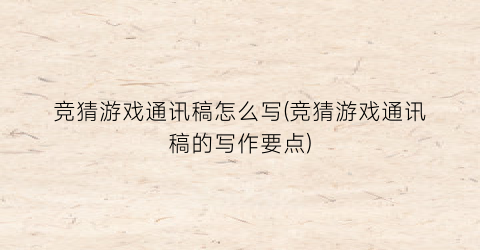 竞猜游戏通讯稿怎么写(竞猜游戏通讯稿的写作要点)